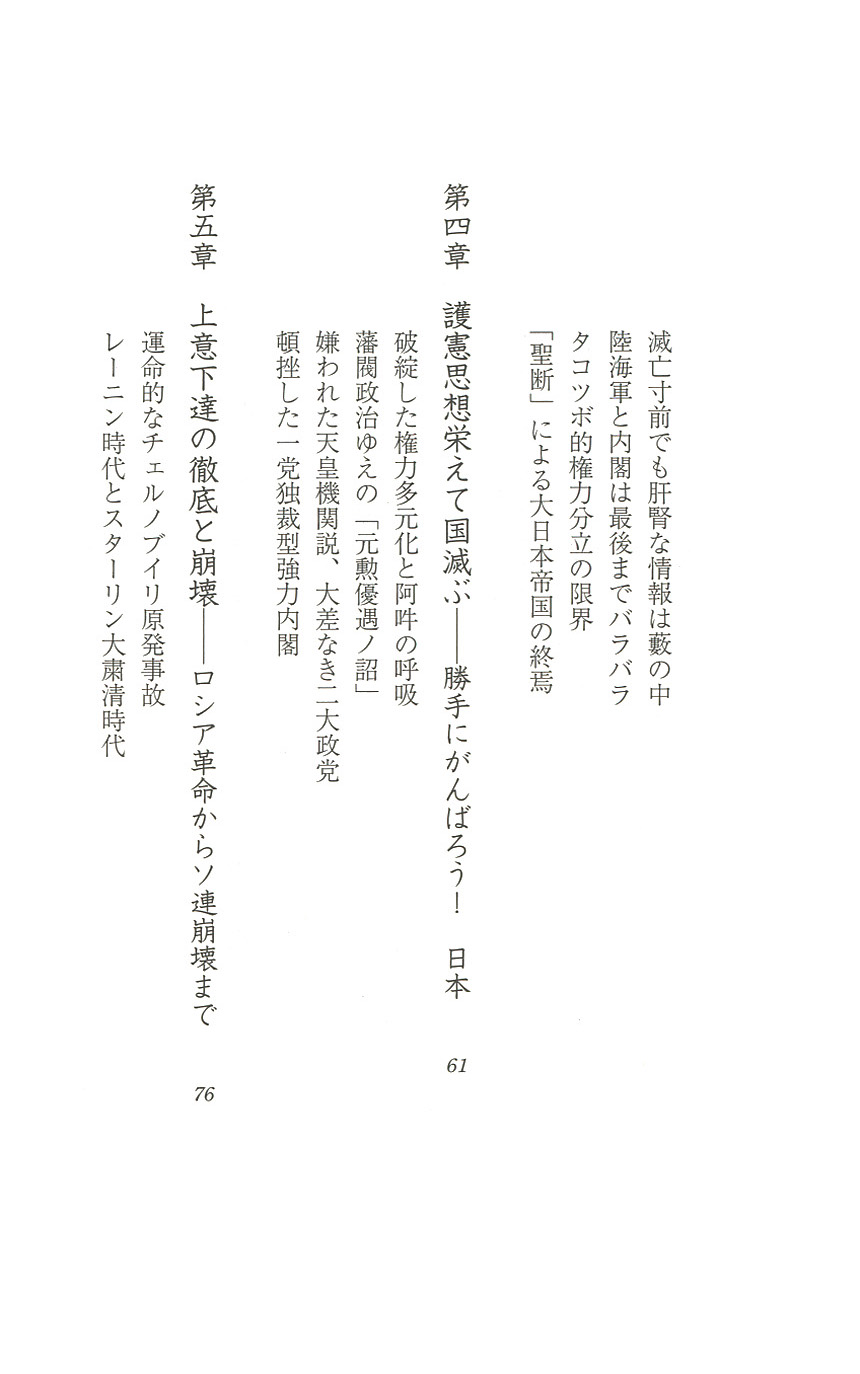 滅亡寸前でも肝腎な情報は藪の中
陸海軍と内閣は最後までバラバラ
タコツボ的権力分立の限界
「聖断」による大日本帝国の終焉

第四章　護憲思想栄えて国滅ぶ——勝手にがんばろう！　日本　61
破綻した権力多元化と阿吽の呼吸
藩閥政治ゆえの「元勲優遇ノ詔」
嫌われた天皇機関説、大差なき二大政党
頓挫した一党独裁型強力内閣

第五章　上意下達の徹底と崩壊——ロシア革命からソ連崩壊まで　76
運命的なチェルノブイリ原発事故
レーニン時代とスターリン大粛清時代